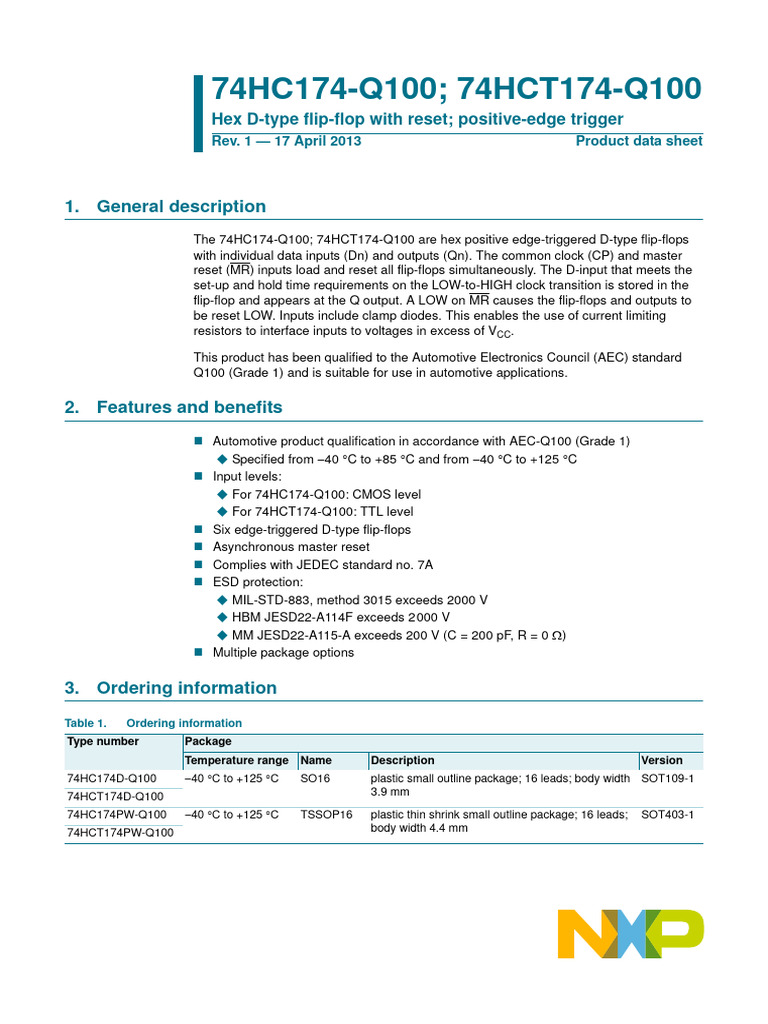 74HC174-Q100; 74HCT174-Q100

Hex D-type flip-flop with reset; positive-edge trigger

Rev. 1 — 17 April 2013

Product data sheet

1. General description

The 74HC174-Q100; 74HCT174-Q100 are hex positive edge-triggered D-type flip-flops with individual data inputs (Dn) and outputs (Qn). The common clock (CP) and master reset ($\overline{MR}$) inputs load and reset all flip-flops simultaneously. The D-input that meets the set-up and hold time requirements on the LOW-to-HIGH clock transition is stored in the flip-flop and appears at the Q output. A LOW on $\overline{MR}$ causes the flip-flops and outputs to be reset LOW. Inputs include clamp diodes. This enables the use of current limiting resistors to interface inputs to voltages in excess of $V_{CC}$.

This product has been qualified to the Automotive Electronics Council (AEC) standard Q100 (Grade 1) and is suitable for use in automotive applications.

2. Features and benefits

■ Automotive product qualification in accordance with AEC-Q100 (Grade 1)
◆ Specified from −40 °C to +85 °C and from −40 °C to +125 °C
■ Input levels:
◆ For 74HC174-Q100: CMOS level
◆ For 74HCT174-Q100: TTL level
■ Six edge-triggered D-type flip-flops
■ Asynchronous master reset
■ Complies with JEDEC standard no. 7A
■ ESD protection:
◆ MIL-STD-883, method 3015 exceeds 2000 V
◆ HBM JESD22-A114F exceeds 2000 V
◆ MM JESD22-A115-A exceeds 200 V (C = 200 pF, R = 0 Ω)
■ Multiple package options

3. Ordering information

Table 1. Ordering information

| Type number | Package | | | |
|---|---|---|---|---|
| | Temperature range | Name | Description | Version |
| 74HC174D-Q100 | −40 °C to +125 °C | SO16 | plastic small outline package; 16 leads; body width 3.9 mm | SOT109-1 |
| 74HCT174D-Q100 | | | | |
| 74HC174PW-Q100 | −40 °C to +125 °C | TSSOP16 | plastic thin shrink small outline package; 16 leads; body width 4.4 mm | SOT403-1 |
| 74HCT174PW-Q100 | | | | |

NXP